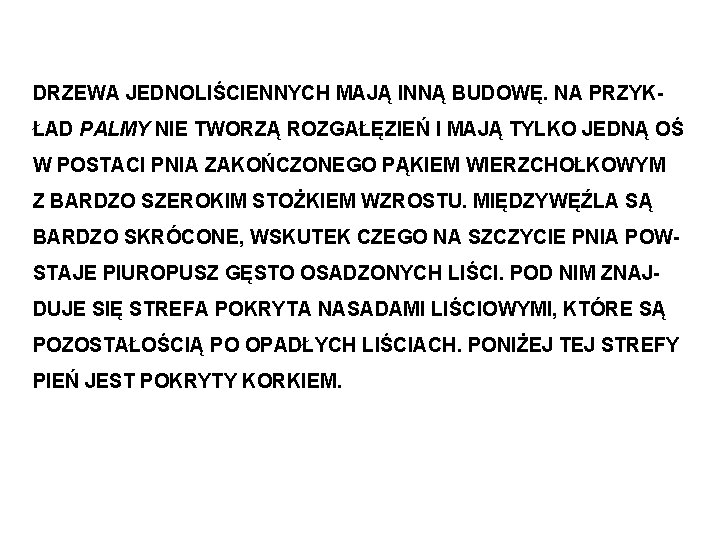 DRZEWA JEDNOLIŚCIENNYCH MAJĄ INNĄ BUDOWĘ. NA PRZYKŁAD PALMY NIE TWORZĄ ROZGAŁĘZIEŃ I MAJĄ TYLKO JEDNĄ OŚ W POSTACI PNIA ZAKOŃCZONEGO PĄKIEM WIERZCHOŁKOWYM Z BARDZO SZEROKIM STOŻKIEM WZROSTU. MIĘDZYWĘŹLA SĄ BARDZO SKRÓCONE, WSKUTEK CZEGO NA SZCZYCIE PNIA POWSTAJE PIUROPUSZ GĘSTO OSADZONYCH LIŚCI. POD NIM ZNAJDUJE SIĘ STREFA POKRYTA NASADAMI LIŚCIOWYMI, KTÓRE SĄ POZOSTAŁOŚCIĄ PO OPADŁYCH LIŚCIACH. PONIŻEJ TEJ STREFY PIEŃ JEST POKRYTY KORKIEM.